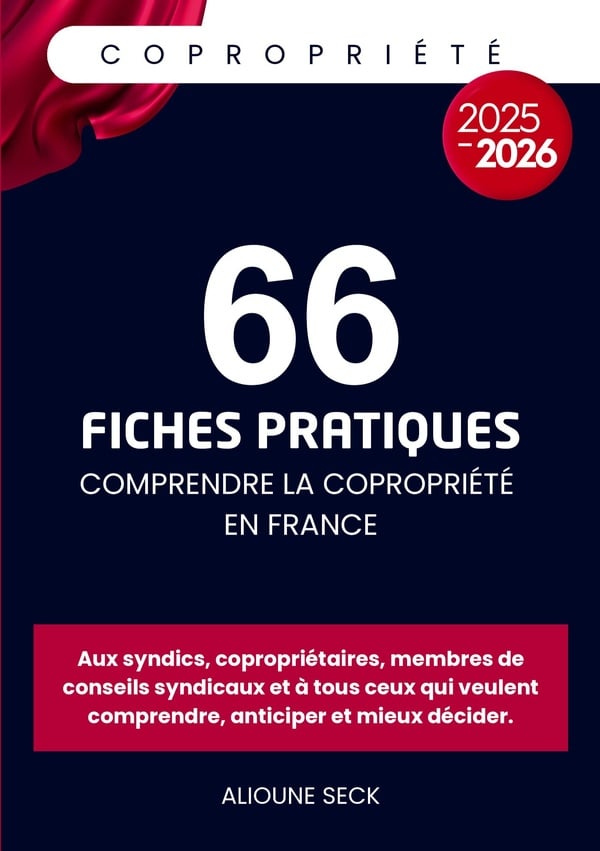 COPROPRIÉTÉ

2025
- 2026

66

FICHES PRATIQUES

COMPRENDRE LA COPROPRIÉTÉ EN FRANCE

Aux syndics, copropriétaires, membres de conseils syndicaux et à tous ceux qui veulent comprendre, anticiper et mieux décider.

ALIOUNE SECK